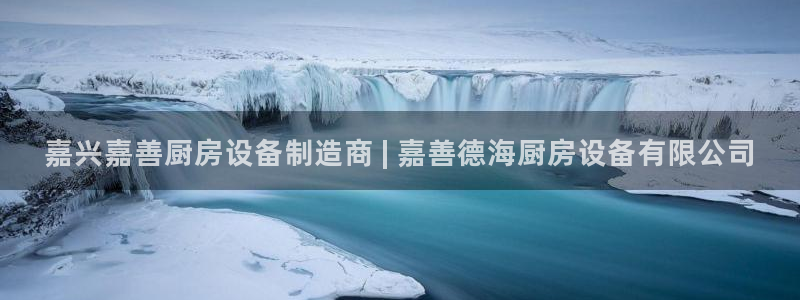 嘉兴嘉善厨房设备制造商 | 嘉善德海厨房设备有限公司